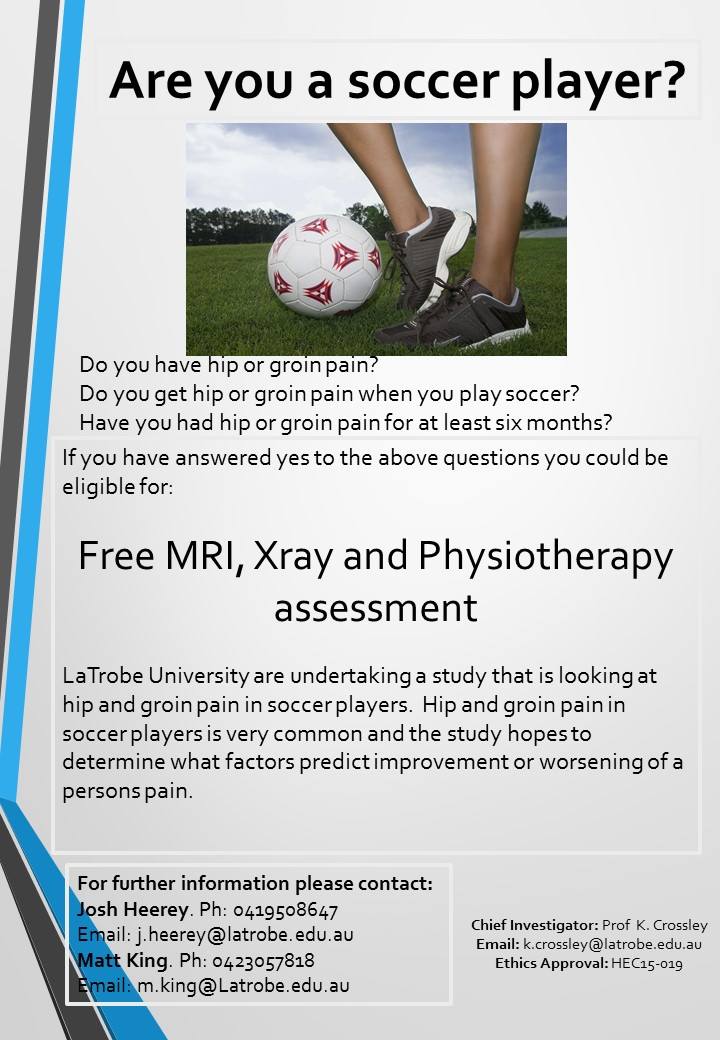 Are you a soccer player?

Do you have hip or groin pain?
Do you get hip or groin pain when you play soccer?
Have you had hip or groin pain for at least six months?

If you have answered yes to the above questions you could be eligible for:

Free MRI, Xray and Physiotherapy assessment

LaTrobe University are undertaking a study that is looking at hip and groin pain in soccer players. Hip and groin pain in soccer players is very common and the study hopes to determine what factors predict improvement or worsening of a persons pain.

For further information please contact:
Josh Heerey. Ph: 0419508647
Email: j.heerey@latrobe.edu.au
Matt King. Ph: 0423057818
Email: m.king@Latrobe.edu.au

Chief Investigator: Prof K. Crossley
Email: k.crossley@latrobe.edu.au
Ethics Approval: HEC15-019